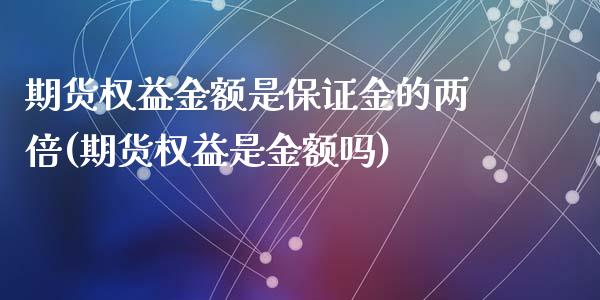 期货权益金额是保证金的两倍(期货权益是金额吗)